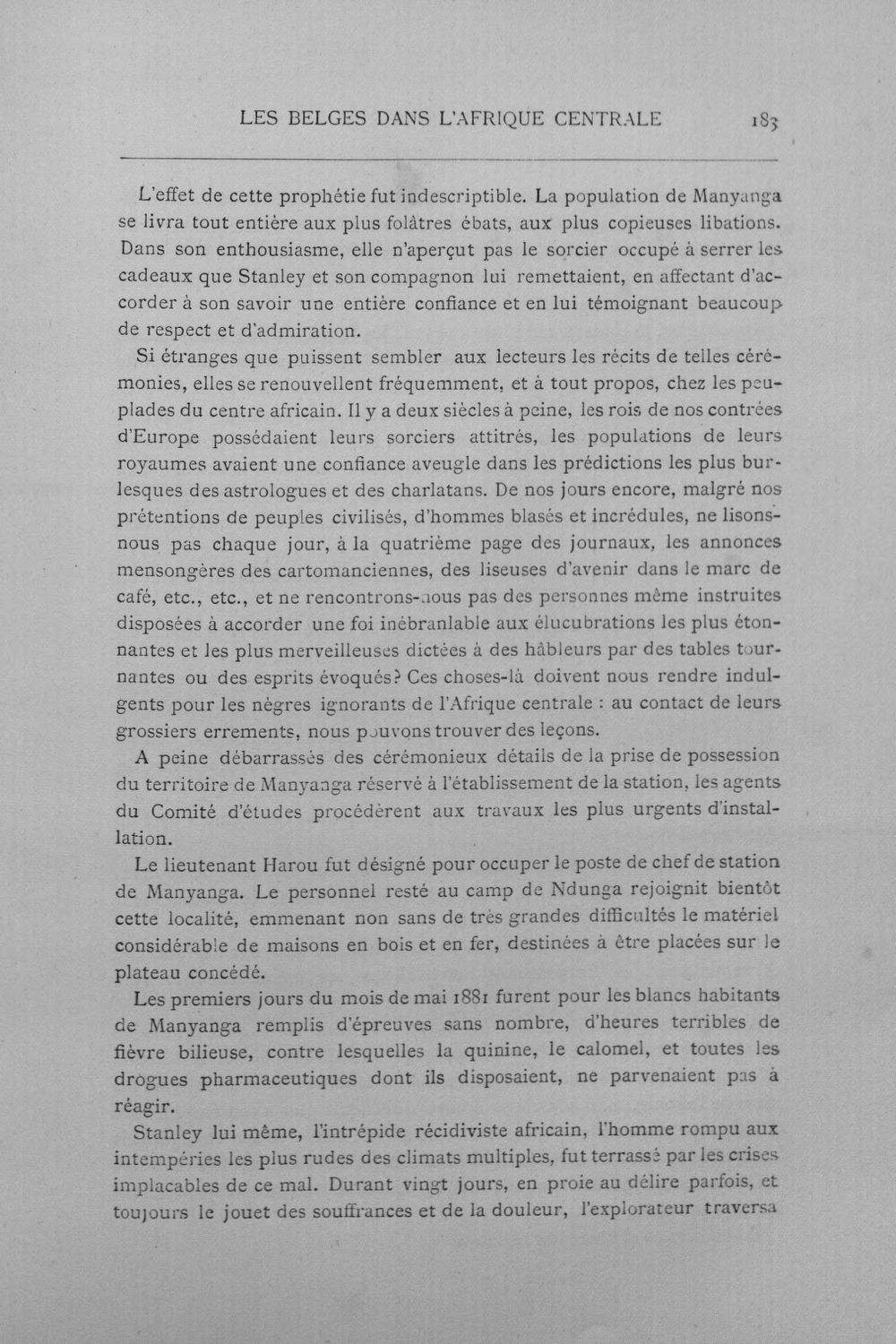 LES BELGES DANS L'AFRIQUE CENTRALE 183

L'effet de cette prophétie fut indescriptible. La population de Manyanga se livra tout entière aux plus folâtres ébats, aux plus copieuses libations. Dans son enthousiasme, elle n'aperçut pas le sorcier occupé à serrer les cadeaux que Stanley et son compagnon lui remettaient, en affectant d'accorder à son savoir une entière confiance et en lui témoignant beaucoup de respect et d'admiration.

Si étranges que puissent sembler aux lecteurs les récits de telles cérémonies, elles se renouvellent fréquemment, et à tout propos, chez les peuplades du centre africain. Il y a deux siècles à peine, les rois de nos contrées d'Europe possédaient leurs sorciers attitrés, les populations de leurs royaumes avaient une confiance aveugle dans les prédictions les plus burlesques des astrologues et des charlatans. De nos jours encore, malgré nos prétentions de peuples civilisés, d'hommes blasés et incrédules, ne lisons-nous pas chaque jour, à la quatrième page des journaux, les annonces mensongères des cartomanciennes, des liseuses d'avenir dans le marc de café, etc., etc., et ne rencontrons-nous pas des personnes même instruites disposées à accorder une foi inébranlable aux élucubrations les plus étonnantes et les plus merveilleuses dictées à des hâbleurs par des tables tournantes ou des esprits évoqués? Ces choses-là doivent nous rendre indulgents pour les nègres ignorants de l'Afrique centrale : au contact de leurs grossiers errements, nous pouvons trouver des leçons.

A peine débarrassés des cérémonieux détails de la prise de possession du territoire de Manyanga réservé à l'établissement de la station, les agents du Comité d'études procédèrent aux travaux les plus urgents d'installation.

Le lieutenant Harou fut désigné pour occuper le poste de chef de station de Manyanga. Le personnel resté au camp de Ndunga rejoignit bientôt cette localité, emmenant non sans de très grandes difficultés le matériel considérable de maisons en bois et en fer, destinées à être placées sur le plateau concédé.

Les premiers jours du mois de mai 1881 furent pour les blancs habitants de Manyanga remplis d'épreuves sans nombre, d'heures terribles de fièvre bilieuse, contre lesquelles la quinine, le calomel, et toutes les drogues pharmaceutiques dont ils disposaient, ne parvenaient pas à réagir.

Stanley lui même, l'intrépide récidiviste africain, l'homme rompu aux intempéries les plus rudes des climats multiples, fut terrassé par les crises implacables de ce mal. Durant vingt jours, en proie au délire parfois, et toujours le jouet des souffrances et de la douleur, l'explorateur traversa